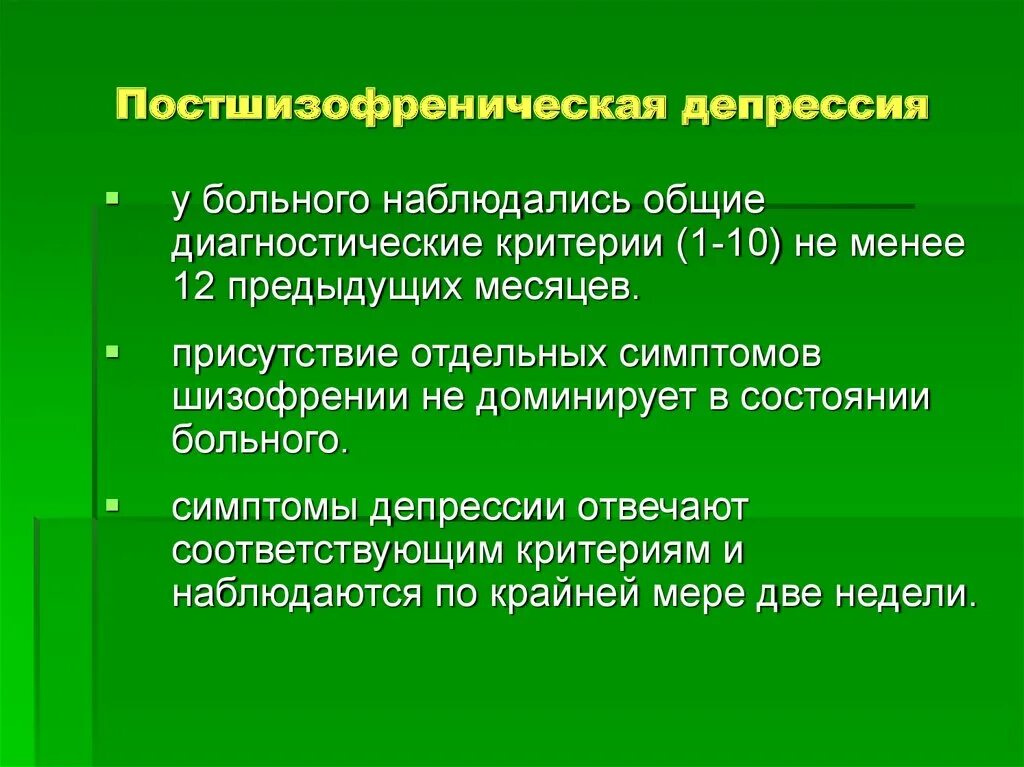 Постшизофреническая депрессия

у больного наблюдались общие диагностические критерии (1-10) не менее 12 предыдущих месяцев.

присутствие отдельных симптомов шизофрении не доминирует в состоянии больного.

симптомы депрессии отвечают соответствующим критериям и наблюдаются по крайней мере две недели.